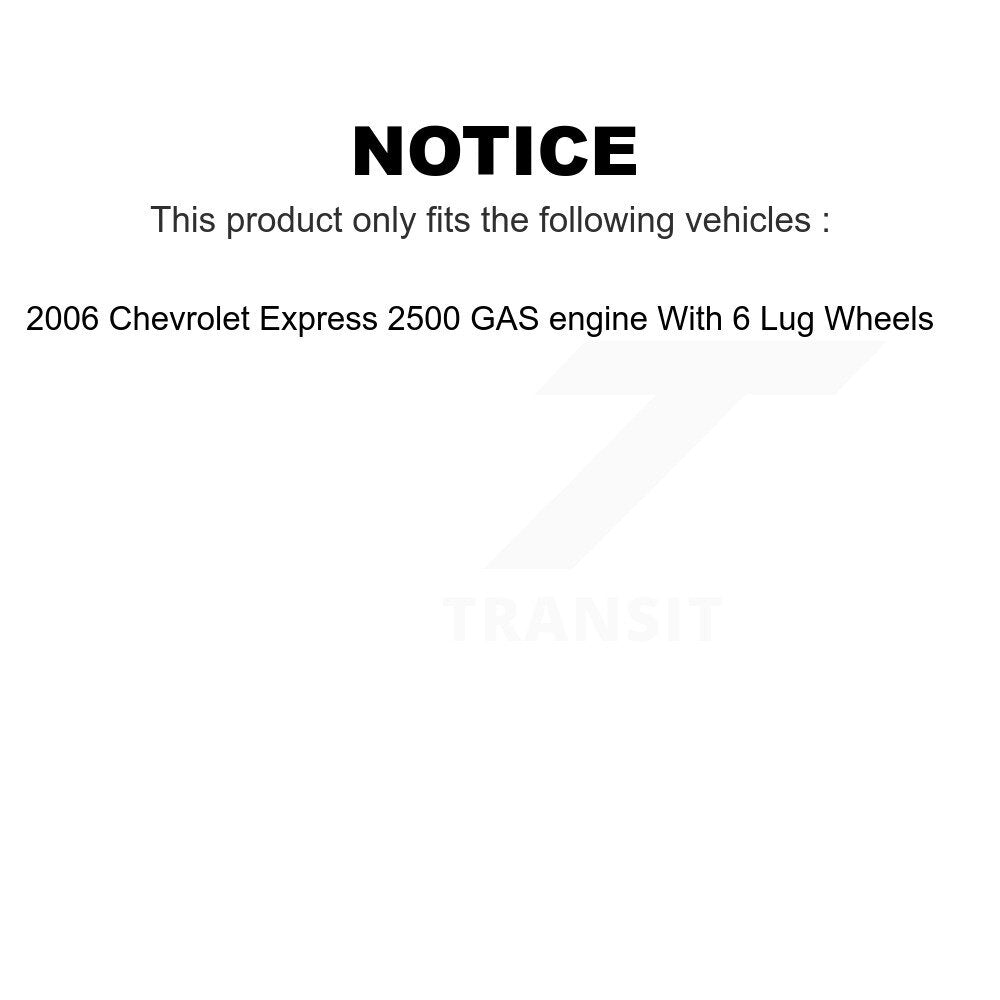 NOTICE
This product only fits the following vehicles :

2006 Chevrolet Express 2500 GAS engine With 6 Lug Wheels

TRANSIT